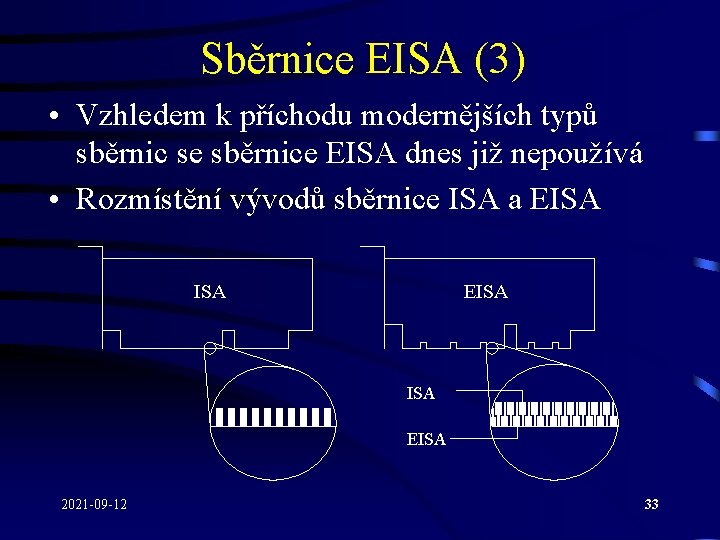 Sběrnice EISA (3)

• Vzhledem k příchodu modernějších typů sběrnic se sběrnice EISA dnes již nepoužívá
• Rozmístění vývodů sběrnice ISA a EISA

ISA

EISA

ISA

EISA

2021-09-12

33